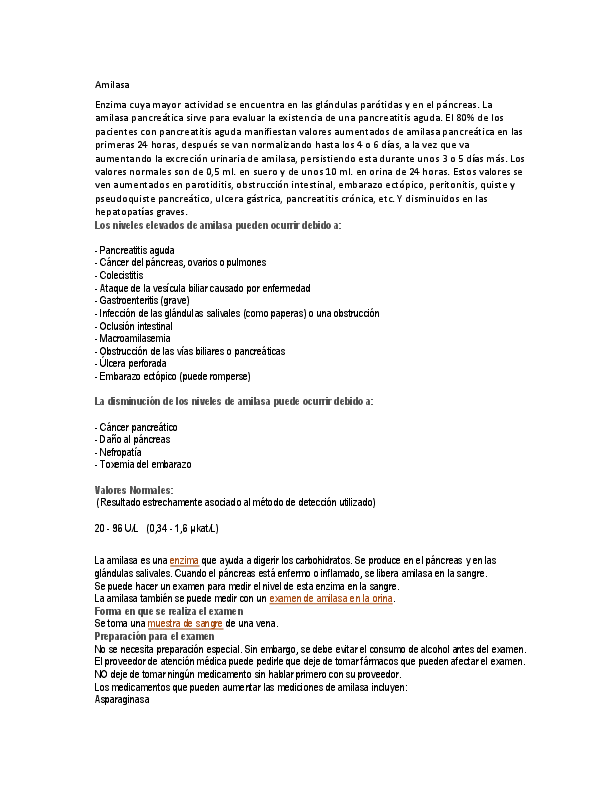 Amilasa

Enzima cuya mayor actividad se encuentra en las glándulas parótidas y en el páncreas. La amilasa pancreática sirve para evaluar la existencia de una pancreatitis aguda. El 80% de los pacientes con pancreatitis aguda manifiestan valores aumentados de amilasa pancreática en las primeras 24 horas, después se van normalizando hasta los 4 o 6 días, a la vez que va aumentando la excreción urinaria de amilasa, persistiendo esta durante unos 3 o 5 días más. Los valores normales son de 0,5 ml. en suero y de unos 10 ml. en orina de 24 horas. Estos valores se ven aumentados en parotiditis, obstrucción intestinal, embarazo ectópico, peritonitis, quiste y pseudoquiste pancreático, ulcera gástrica, pancreatitis crónica, etc. Y disminuidos en las hepatopatías graves.

Los niveles elevados de amilasa pueden ocurrir debido a:

- Pancreatitis aguda
- Cáncer del páncreas, ovarios o pulmones
- Colecistitis
- Ataque de la vesícula biliar causado por enfermedad
- Gastroenteritis (grave)
- Infección de las glándulas salivales (como paperas) o una obstrucción
- Oclusión intestinal
- Macroamilasemia
- Obstrucción de las vías biliares o pancreáticas
- Úlcera perforada
- Embarazo ectópico (puede romperse)

La disminución de los niveles de amilasa puede ocurrir debido a:

- Cáncer pancreático
- Daño al páncreas
- Nefropatía
- Toxemia del embarazo

Valores Normales:
(Resultado estrechamente asociado al método de detección utilizado)

20 - 96 U/L (0,34 - 1,6 µkat/L)

La amilasa es una enzima que ayuda a digerir los carbohidratos. Se produce en el páncreas y en las glándulas salivales. Cuando el páncreas está enfermo o inflamado, se libera amilasa en la sangre.
Se puede hacer un examen para medir el nivel de esta enzima en la sangre.
La amilasa también se puede medir con un examen de amilasa en la orina.
Forma en que se realiza el examen
Se toma una muestra de sangre de una vena.
Preparación para el examen
No se necesita preparación especial. Sin embargo, se debe evitar el consumo de alcohol antes del examen.
El proveedor de atención médica puede pedirle que deje de tomar fármacos que pueden afectar el examen.
NO deje de tomar ningún medicamento sin hablar primero con su proveedor.
Los medicamentos que pueden aumentar las mediciones de amilasa incluyen:
Asparaginasa